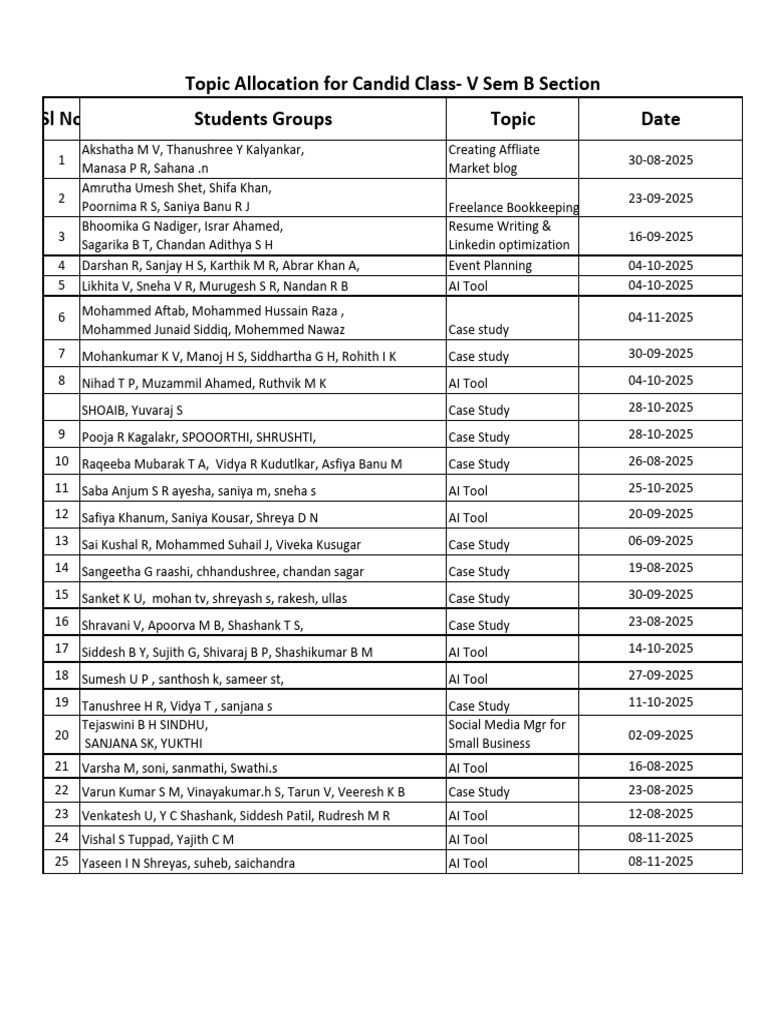 Topic Allocation for Candid Class- V Sem B Section

| Sl No | Students Groups | Topic | Date |
|---|---|---|---|
| 1 | Akshatha M V, Thanushree Y Kalyankar, Manasa P R, Sahana .n | Creating Affliate Market blog | 30-08-2025 |
| 2 | Amrutha Umesh Shet, Shifa Khan, Poornima R S, Saniya Banu R J | Freelance Bookkeeping | 23-09-2025 |
| 3 | Bhoomika G Nadiger, Israr Ahamed, Sagarika B T, Chandan Adithya S H | Resume Writing & Linkedin optimization | 16-09-2025 |
| 4 | Darshan R, Sanjay H S, Karthik M R, Abrar Khan A, | Event Planning | 04-10-2025 |
| 5 | Likhita V, Sneha V R, Murugesh S R, Nandan R B | AI Tool | 04-10-2025 |
| 6 | Mohammed Aftab, Mohammed Hussain Raza , Mohammed Junaid Siddiq, Mohemmed Nawaz | Case study | 04-11-2025 |
| 7 | Mohankumar K V, Manoj H S, Siddhartha G H, Rohith I K | Case study | 30-09-2025 |
| 8 | Nihad T P, Muzammil Ahamed, Ruthvik M K | AI Tool | 04-10-2025 |
| | SHOAIB, Yuvaraj S | Case Study | 28-10-2025 |
| 9 | Pooja R Kagalakr, SPOOORTHI, SHRUSHTI, | Case Study | 28-10-2025 |
| 10 | Raqeeba Mubarak T A, Vidya R Kudutlkar, Asfiya Banu M | Case Study | 26-08-2025 |
| 11 | Saba Anjum S R ayesha, saniya m, sneha s | AI Tool | 25-10-2025 |
| 12 | Safiya Khanum, Saniya Kousar, Shreya D N | AI Tool | 20-09-2025 |
| 13 | Sai Kushal R, Mohammed Suhail J, Viveka Kusugar | Case Study | 06-09-2025 |
| 14 | Sangeetha G raashi, chhandushree, chandan sagar | Case Study | 19-08-2025 |
| 15 | Sanket K U, mohan tv, shreyash s, rakesh, ullas | Case Study | 30-09-2025 |
| 16 | Shravani V, Apoorva M B, Shashank T S, | Case Study | 23-08-2025 |
| 17 | Siddesh B Y, Sujith G, Shivaraj B P, Shashikumar B M | AI Tool | 14-10-2025 |
| 18 | Sumesh U P , santhosh k, sameer st, | AI Tool | 27-09-2025 |
| 19 | Tanushree H R, Vidya T , sanjana s | Case Study | 11-10-2025 |
| 20 | Tejaswini B H SINDHU, SANJANA SK, YUKTHI | Social Media Mgr for Small Business | 02-09-2025 |
| 21 | Varsha M, soni, sanmathi, Swathi.s | AI Tool | 16-08-2025 |
| 22 | Varun Kumar S M, Vinayakumar.h S, Tarun V, Veeresh K B | Case Study | 23-08-2025 |
| 23 | Venkatesh U, Y C Shashank, Siddesh Patil, Rudresh M R | AI Tool | 12-08-2025 |
| 24 | Vishal S Tuppad, Yajith C M | AI Tool | 08-11-2025 |
| 25 | Yaseen I N Shreyas, suheb, saichandra | AI Tool | 08-11-2025 |